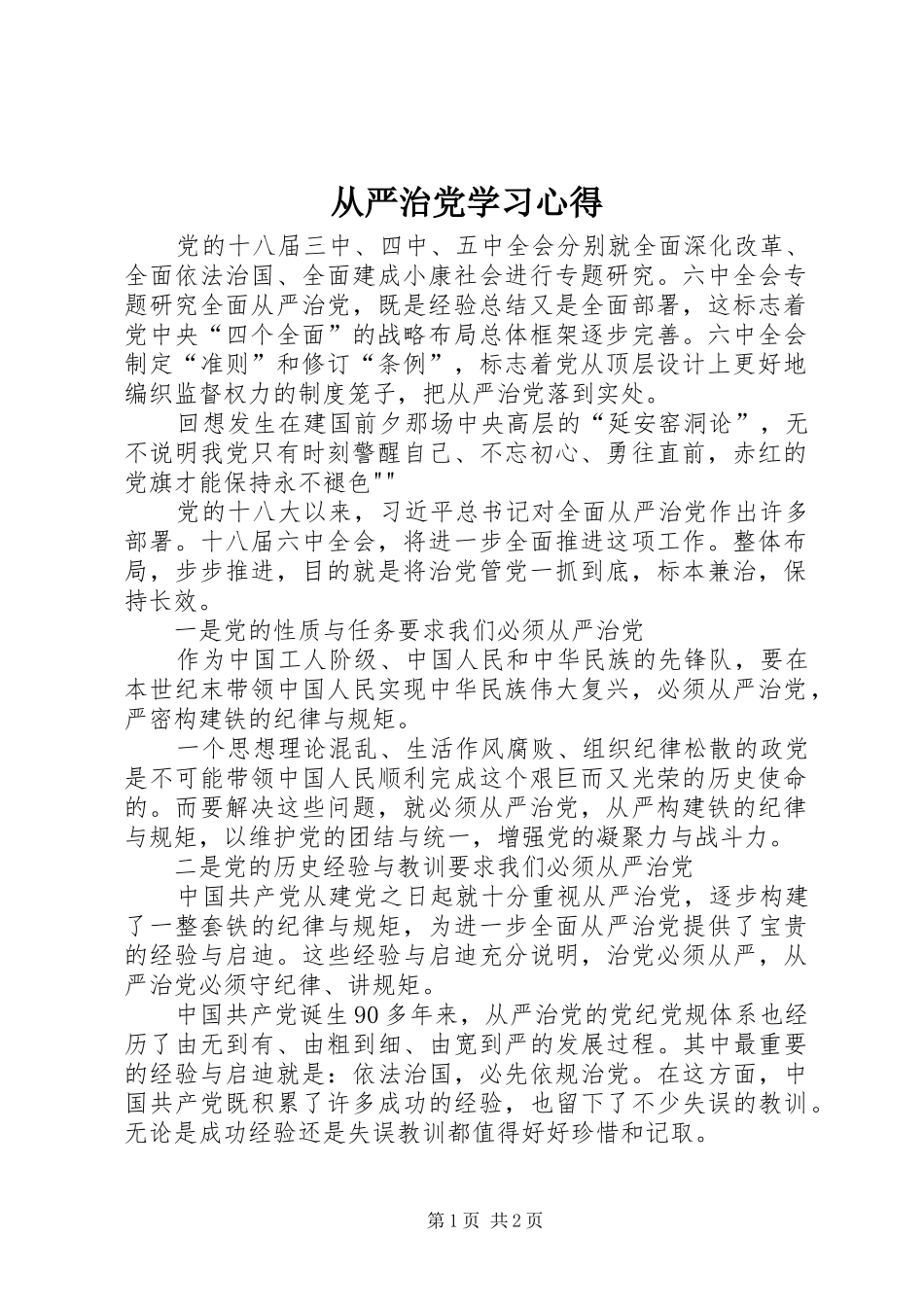 从严治党学习心得

党的十八届三中、四中、五中全会分别就全面深化改革、全面依法治国、全面建成小康社会进行专题研究。六中全会专题研究全面从严治党，既是经验总结又是全面部署，这标志着党中央“四个全面”的战略布局总体框架逐步完善。六中全会制定“准则”和修订“条例”，标志着党从顶层设计上更好地编织监督权力的制度笼子，把从严治党落到实处。

回想发生在建国前夕那场中央高层的“延安窑洞论”，无不说明我党只有时刻警醒自己、不忘初心、勇往直前，赤红的党旗才能保持永不褪色""

党的十八大以来，习近平总书记对全面从严治党作出许多部署。十八届六中全会，将进一步全面推进这项工作。整体布局，步步推进，目的就是将治党管党一抓到底，标本兼治，保持长效。

一是党的性质与任务要求我们必须从严治党

作为中国工人阶级、中国人民和中华民族的先锋队，要在本世纪末带领中国人民实现中华民族伟大复兴，必须从严治党，严密构建铁的纪律与规矩。

一个思想理论混乱、生活作风腐败、组织纪律松散的政党是不可能带领中国人民顺利完成这个艰巨而又光荣的历史使命的。而要解决这些问题，就必须从严治党，从严构建铁的纪律与规矩，以维护党的团结与统一，增强党的凝聚力与战斗力。

二是党的历史经验与教训要求我们必须从严治党

中国共产党从建党之日起就十分重视从严治党，逐步构建了一整套铁的纪律与规矩，为进一步全面从严治党提供了宝贵的经验与启迪。这些经验与启迪充分说明，治党必须从严，从严治党必须守纪律、讲规矩。

中国共产党诞生90多年来，从严治党的党纪党规体系也经历了由无到有、由粗到细、由宽到严的发展过程。其中最重要的经验与启迪就是：依法治国，必先依规治党。在这方面，中国共产党既积累了许多成功的经验，也留下了不少失误的教训。无论是成功经验还是失误教训都值得好好珍惜和记取。

第1页 共2页